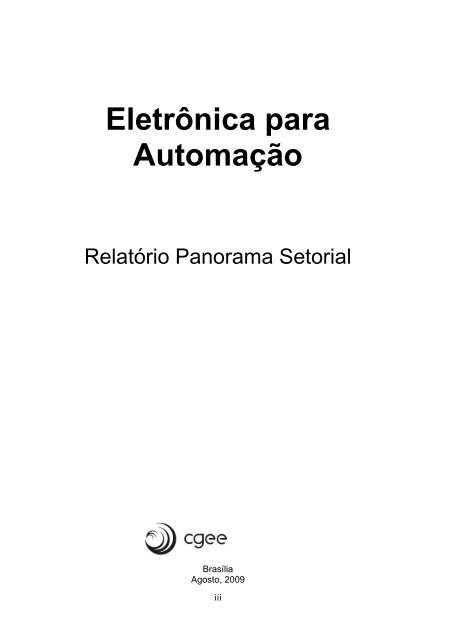 Eletrônica para Automação

Relatório Panorama Setorial

cgee

Brasília
Agosto, 2009

iii